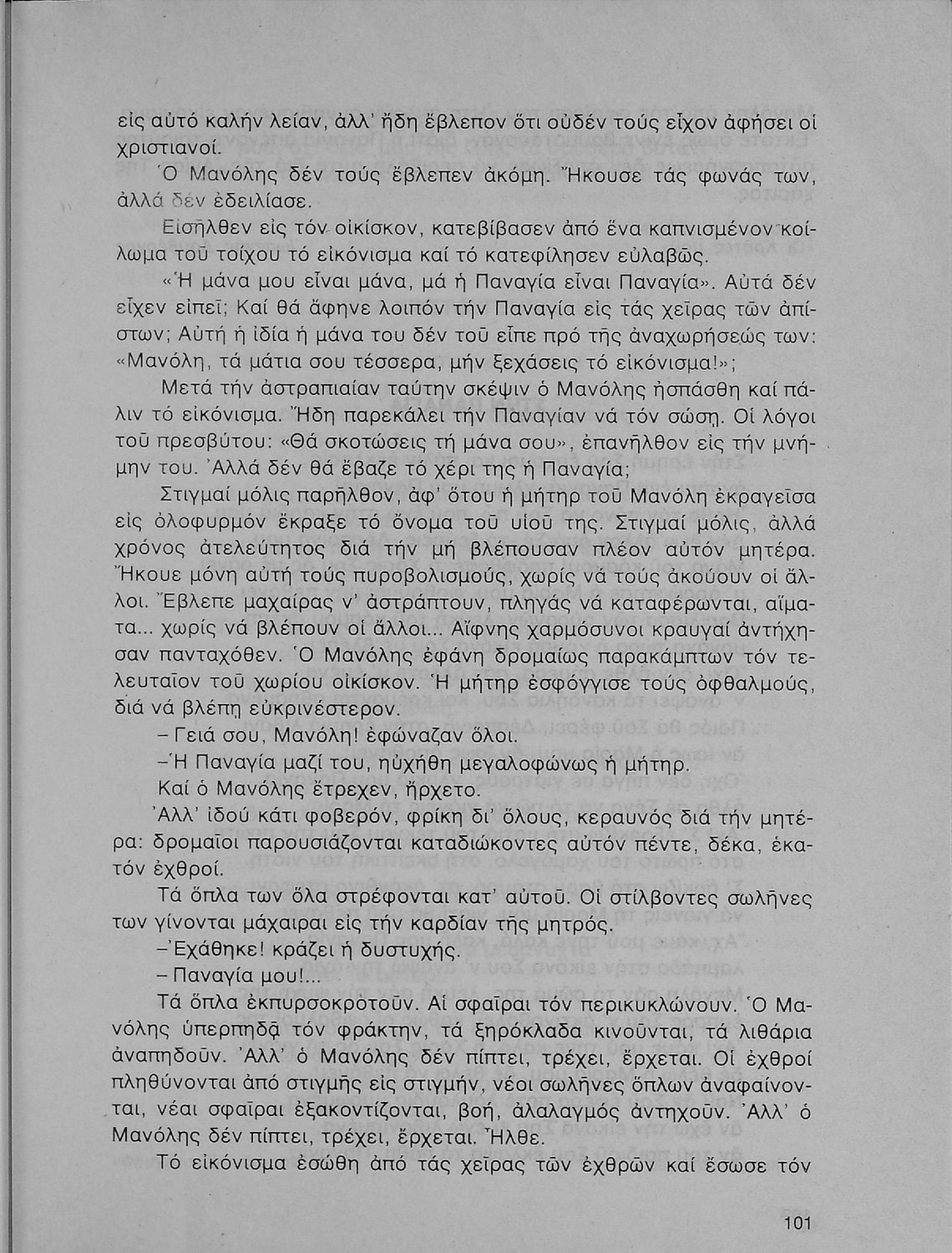 εἰς αὐτό καλήν λείαν, ἀλλ' ἤδη ἔβλεπον ὅτι οὐδέν τούς εἶχον ἀφήσει οἱ χριστιανοί.

Ὁ Μανόλης δέν τούς ἔβλεπεν ἀκόμη. Ἤκουσε τάς φωνάς των, ἀλλά δέν ἐδειλίασε.

Εἰσῆλθεν εἰς τόν οἰκίσκον, κατεβίβασεν ἀπό ἕνα καπνισμένον κοίλωμα τοῦ τοίχου τό εἰκόνισμα καί τό κατεφίλησεν εὐλαβῶς.

«Ἡ μάνα μου εἶναι μάνα, μά ἡ Παναγία εἶναι Παναγία». Αὐτά δέν εἶχεν εἰπεῖ; Καί θά ἄφηνε λοιπόν τήν Παναγία εἰς τάς χεῖρας τῶν ἀπίστων; Αὐτή ἡ ἰδία ἡ μάνα του δέν τοῦ εἶπε πρό τῆς ἀναχωρήσεώς των: «Μανόλη, τά μάτια σου τέσσερα, μήν ξεχάσεις τό εἰκόνισμα!»;

Μετά τήν ἀστραπιαίαν ταύτην σκέψιν ὁ Μανόλης ἠσπάσθη καί πάλιν τό εἰκόνισμα. Ἤδη παρεκάλει τήν Παναγίαν νά τόν σώσῃ. Οἱ λόγοι τοῦ πρεσβύτου: «Θά σκοτώσεις τή μάνα σου», ἐπανῆλθον εἰς τήν μνήμην του. Ἀλλά δέν θά ἔβαζε τό χέρι της ἡ Παναγία;

Στιγμαί μόλις παρῆλθον, ἀφ' ὅτου ἡ μήτηρ τοῦ Μανόλη ἐκραγεῖσα εἰς ὀλοφυρμόν ἔκραξε τό ὄνομα τοῦ υἱοῦ της. Στιγμαί μόλις, ἀλλά χρόνος ἀτελεύτητος διά τήν μή βλέπουσαν πλέον αὐτόν μητέρα. Ἤκουε μόνη αὐτή τούς πυροβολισμούς, χωρίς νά τούς ἀκούουν οἱ ἄλλοι. Ἔβλεπε μαχαίρας ν' ἀστράπτουν, πληγάς νά καταφέρωνται, αἵματα... χωρίς νά βλέπουν οἱ ἄλλοι... Αἴφνης χαρμόσυνοι κραυγαί ἀντήχησαν πανταχόθεν. Ὁ Μανόλης ἐφάνη δρομαίως παρακάμπτων τόν τελευταῖον τοῦ χωρίου οἰκίσκον. Ἡ μήτηρ ἐσφόγγισε τούς ὀφθαλμούς, διά νά βλέπῃ εὐκρινέστερον.

– Γειά σου, Μανόλη! ἐφώναζαν ὅλοι.

– Ἡ Παναγία μαζί του, ηὐχήθη μεγαλοφώνως ἡ μήτηρ.

Καί ὁ Μανόλης ἔτρεχεν, ἤρχετο.

Ἀλλ' ἰδού κάτι φοβερόν, φρίκη δι' ὅλους, κεραυνός διά τήν μητέρα: δρομαῖοι παρουσιάζονται καταδιώκοντες αὐτόν πέντε, δέκα, ἑκατόν ἐχθροί.

Τά ὅπλα των ὅλα στρέφονται κατ' αὐτοῦ. Οἱ στίλβοντες σωλῆνες των γίνονται μάχαιραι εἰς τήν καρδίαν τῆς μητρός.

– Ἐχάθηκε! κράζει ἡ δυστυχής.

– Παναγία μου!...

Τά ὅπλα ἐκπυρσοκροτοῦν. Αἱ σφαῖραι τόν περικυκλώνουν. Ὁ Μανόλης ὑπερπηδᾷ τόν φράκτην, τά ξηρόκλαδα κινοῦνται, τά λιθάρια ἀναπηδοῦν. Ἀλλ' ὁ Μανόλης δέν πίπτει, τρέχει, ἔρχεται. Οἱ ἐχθροί πληθύνονται ἀπό στιγμῆς εἰς στιγμήν, νέοι σωλῆνες ὅπλων ἀναφαίνονται, νέαι σφαῖραι ἐξακοντίζονται, βοή, ἀλαλαγμός ἀντηχοῦν. Ἀλλ' ὁ Μανόλης δέν πίπτει, τρέχει, ἔρχεται. Ἦλθε.

Τό εἰκόνισμα ἐσώθη ἀπό τάς χεῖρας τῶν ἐχθρῶν καί ἔσωσε τόν

101